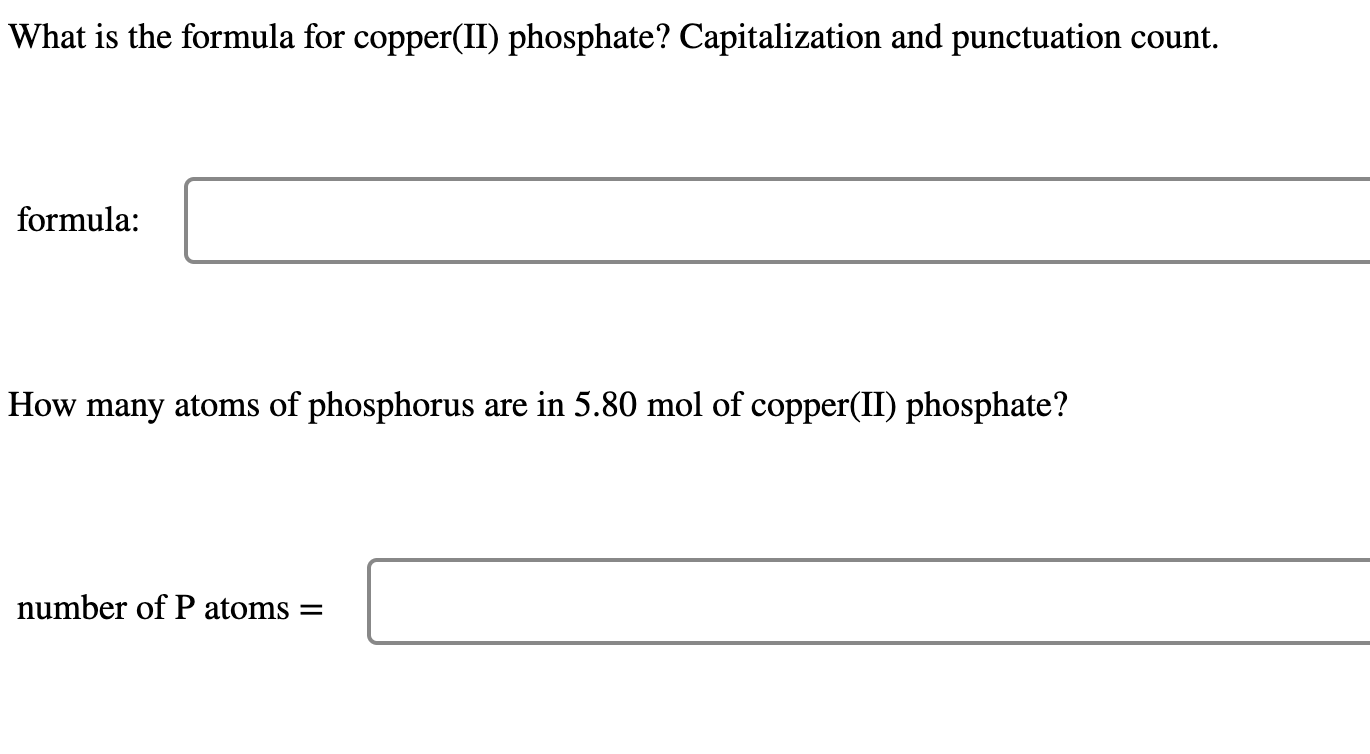 What is the formula for copper(II) phosphate? Capitalization and punctuation count.

formula:

How many atoms of phosphorus are in 5.80 mol of copper(II) phosphate?

number of P atoms =